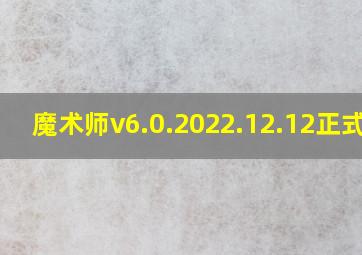 魔术师v6.0.2022.12.12正式